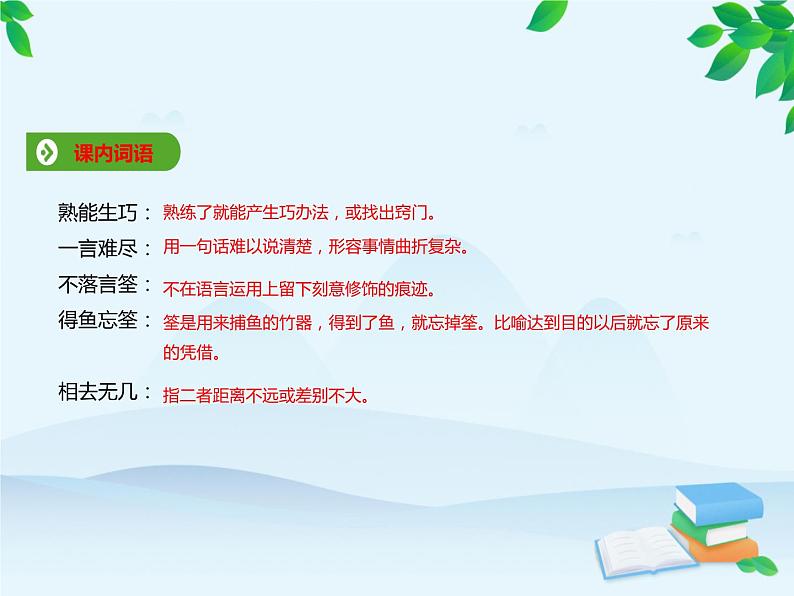 课内词语

熟能生巧：熟练了就能产生巧办法，或找出窍门。

一言难尽：用一句话难以说清楚，形容事情曲折复杂。

不落言筌：不在语言运用上留下刻意修饰的痕迹。

得鱼忘筌：筌是用来捕鱼的竹器，得到了鱼，就忘掉筌。比喻达到目的以后就忘了原来的凭借。

相去无几：指二者距离不远或差别不大。